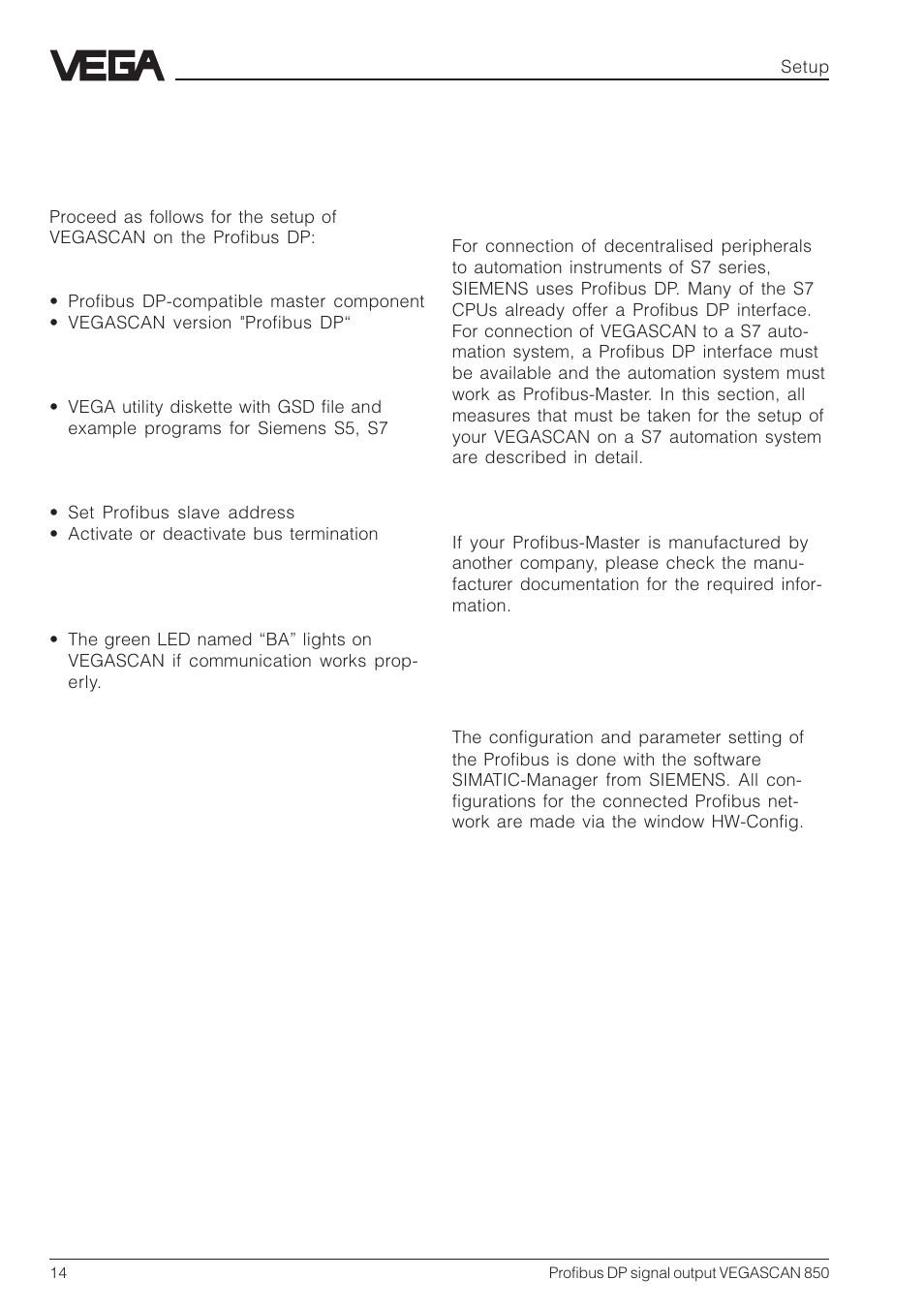 VEGA

Setup

Proceed as follows for the setup of VEGASCAN on the Profibus DP:

• Profibus DP-compatible master component
• VEGASCAN version "Profibus DP“

• VEGA utility diskette with GSD file and example programs for Siemens S5, S7

• Set Profibus slave address
• Activate or deactivate bus termination

• The green LED named “BA” lights on VEGASCAN if communication works properly.

For connection of decentralised peripherals to automation instruments of S7 series, SIEMENS uses Profibus DP. Many of the S7 CPUs already offer a Profibus DP interface. For connection of VEGASCAN to a S7 automation system, a Profibus DP interface must be available and the automation system must work as Profibus-Master. In this section, all measures that must be taken for the setup of your VEGASCAN on a S7 automation system are described in detail.

If your Profibus-Master is manufactured by another company, please check the manufacturer documentation for the required information.

The configuration and parameter setting of the Profibus is done with the software SIMATIC-Manager from SIEMENS. All configurations for the connected Profibus network are made via the window HW-Config.

14

Profibus DP signal output VEGASCAN 850